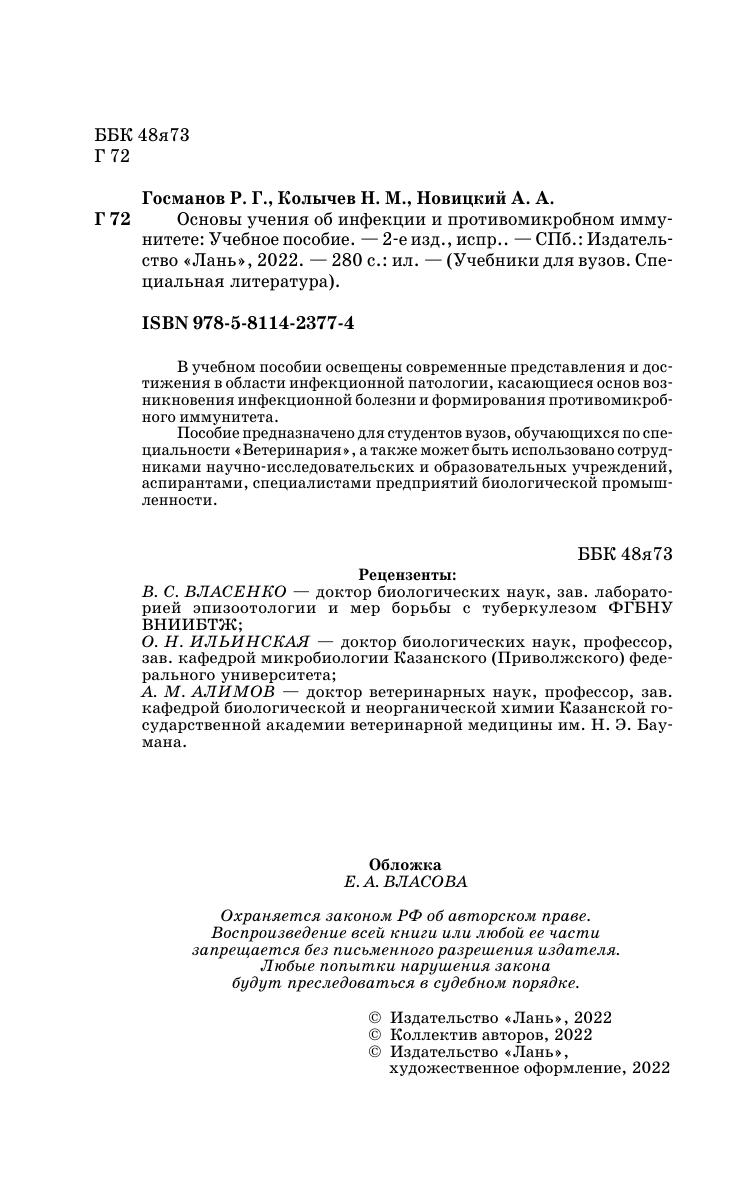 ББК 48я73
Г 72

Госманов Р. Г., Колычев Н. М., Новицкий А. А.
Г 72 Основы учения об инфекции и противомикробном иммунитете: Учебное пособие. — 2-е изд., испр.. — СПб.: Издательство «Лань», 2022. — 280 с.: ил. — (Учебники для вузов. Специальная литература).

ISBN 978-5-8114-2377-4

В учебном пособии освещены современные представления и достижения в области инфекционной патологии, касающиеся основ возникновения инфекционной болезни и формирования противомикробного иммунитета.
Пособие предназначено для студентов вузов, обучающихся по специальности «Ветеринария», а также может быть использовано сотрудниками научно-исследовательских и образовательных учреждений, аспирантами, специалистами предприятий биологической промышленности.

ББК 48я73

Рецензенты:
В. С. ВЛАСЕНКО — доктор биологических наук, зав. лабораторией эпизоотологии и мер борьбы с туберкулезом ФГБНУ ВНИИБТЖ;
О. Н. ИЛЬИНСКАЯ — доктор биологических наук, профессор, зав. кафедрой микробиологии Казанского (Приволжского) федерального университета;
А. М. АЛИМОВ — доктор ветеринарных наук, профессор, зав. кафедрой биологической и неорганической химии Казанской государственной академии ветеринарной медицины им. Н. Э. Баумана.

Обложка
Е. А. ВЛАСОВА

Охраняется законом РФ об авторском праве.
Воспроизведение всей книги или любой ее части
запрещается без письменного разрешения издателя.
Любые попытки нарушения закона
будут преследоваться в судебном порядке.

© Издательство «Лань», 2022
© Коллектив авторов, 2022
© Издательство «Лань», художественное оформление, 2022